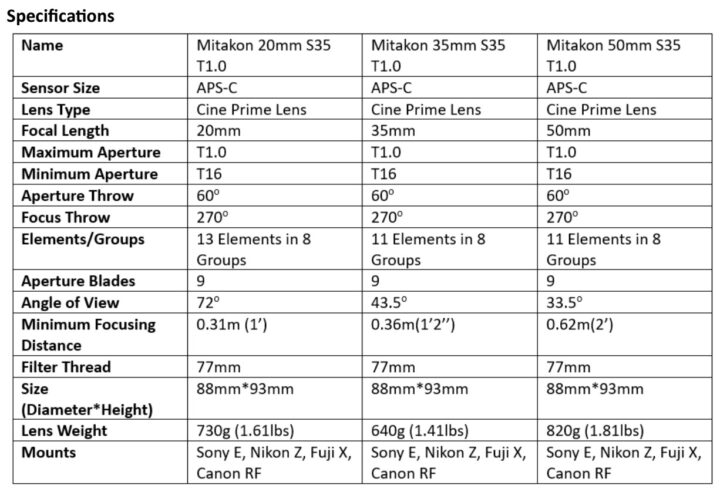 Specifications

| Name | Mitakon 20mm S35 T1.0 | Mitakon 35mm S35 T1.0 | Mitakon 50mm S35 T1.0 |
|---|---|---|---|
| Sensor Size | APS-C | APS-C | APS-C |
| Lens Type | Cine Prime Lens | Cine Prime Lens | Cine Prime Lens |
| Focal Length | 20mm | 35mm | 50mm |
| Maximum Aperture | T1.0 | T1.0 | T1.0 |
| Minimum Aperture | T16 | T16 | T16 |
| Aperture Throw | 60° | 60° | 60° |
| Focus Throw | 270° | 270° | 270° |
| Elements/Groups | 13 Elements in 8 Groups | 11 Elements in 8 Groups | 11 Elements in 8 Groups |
| Aperture Blades | 9 | 9 | 9 |
| Angle of View | 72° | 43.5° | 33.5° |
| Minimum Focusing Distance | 0.31m (1') | 0.36m(1'2'') | 0.62m(2') |
| Filter Thread | 77mm | 77mm | 77mm |
| Size (Diameter*Height) | 88mm*93mm | 88mm*93mm | 88mm*93mm |
| Lens Weight | 730g (1.61lbs) | 640g (1.41lbs) | 820g (1.81lbs) |
| Mounts | Sony E, Nikon Z, Fuji X, Canon RF | Sony E, Nikon Z, Fuji X, Canon RF | Sony E, Nikon Z, Fuji X, Canon RF |